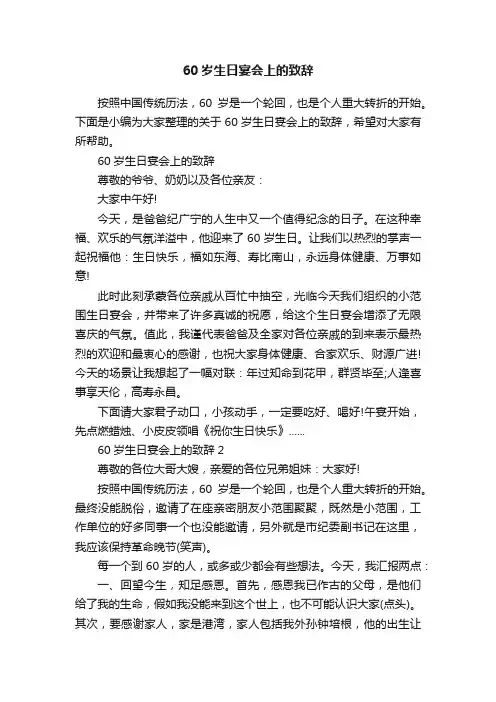 60 岁生日宴会上的致辞

按照中国传统历法，60 岁是一个轮回，也是个人重大转折的开始。下面是小编为大家整理的关于 60 岁生日宴会上的致辞，希望对大家有所帮助。

60 岁生日宴会上的致辞

尊敬的爷爷、奶奶以及各位亲友：

大家中午好!

今天，是爸爸纪广宁的人生中又一个值得纪念的日子。在这种幸福、欢乐的气氛洋溢中，他迎来了 60 岁生日。让我们以热烈的掌声一起祝福他：生日快乐，福如东海、寿比南山，永远身体健康、万事如意!

此时此刻承蒙各位亲戚从百忙中抽空，光临今天我们组织的小范围生日宴会，并带来了许多真诚的祝愿，给这个生日宴会增添了无限喜庆的气氛。值此，我谨代表爸爸及全家对各位亲戚的到来表示最热烈的欢迎和最衷心的感谢，也祝大家身体健康、合家欢乐、财源广进!今天的场景让我想起了一幅对联：年过知命到花甲，群贤毕至;人逢喜事享天伦，高寿永昌。

下面请大家君子动口，小孩动手，一定要吃好、喝好!午宴开始，先点燃蜡烛、小皮皮领唱《祝你生日快乐》……

60 岁生日宴会上的致辞 2

尊敬的各位大哥大嫂，亲爱的各位兄弟姐妹：大家好!

按照中国传统历法，60 岁是一个轮回，也是个人重大转折的开始。最终没能脱俗，邀请了在座亲密朋友小范围聚聚，既然是小范围，工作单位的好多同事一个也没能邀请，另外就是市纪委副书记在这里，我应该保持革命晚节(笑声)。

每一个到 60 岁的人，或多或少都会有些想法。今天，我汇报两点：

一、回望今生，知足感恩。首先，感恩我已作古的父母，是他们给了我的生命，假如我没能来到这个世上，也不可能认识大家(点头)。其次，要感谢家人，家是港湾，家人包括我外孙钟培根，他的出生让